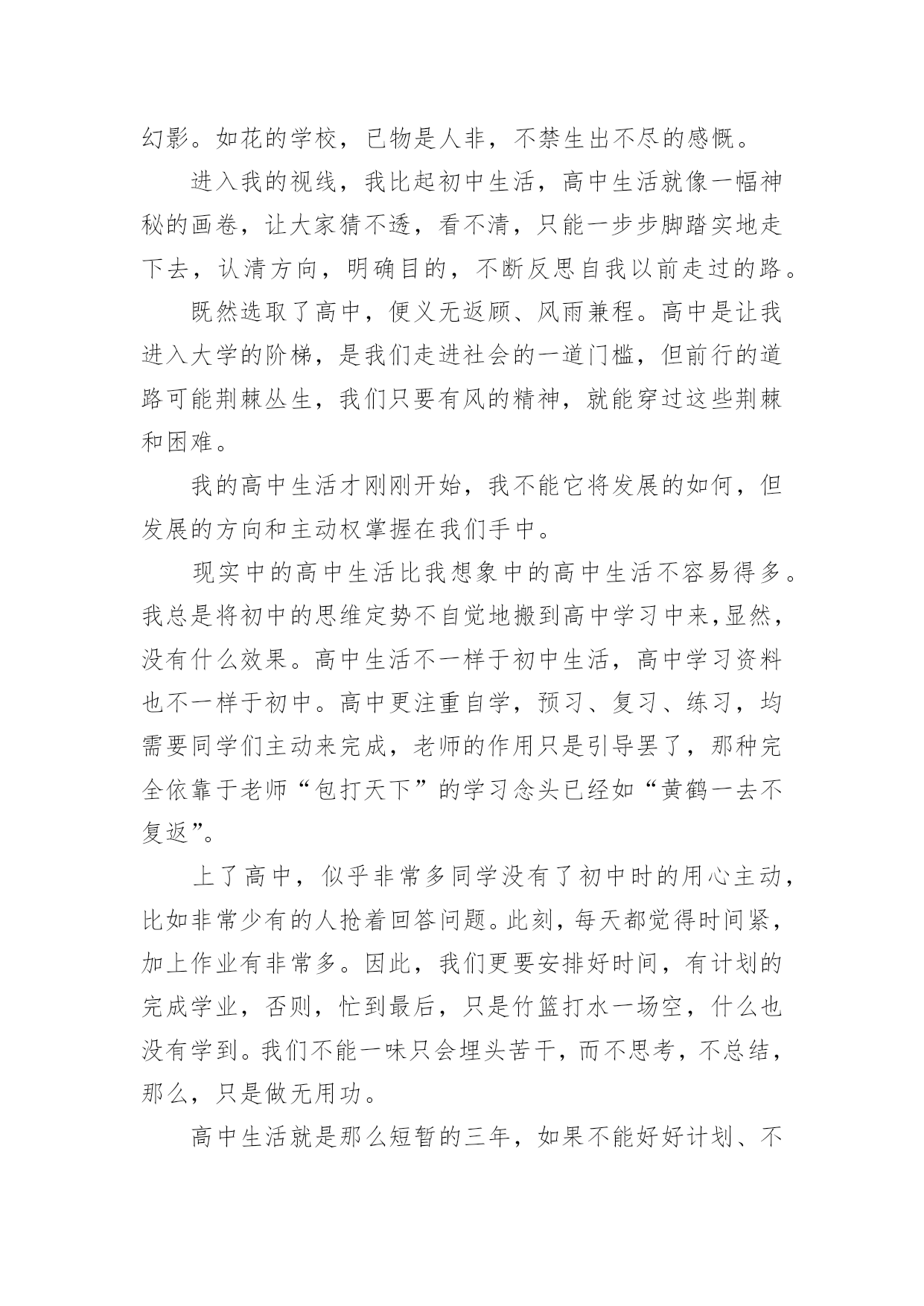 幻影。如花的学校，已物是人非，不禁生出不尽的感慨。

进入我的视线，我比起初中生活，高中生活就像一幅神秘的画卷，让大家猜不透，看不清，只能一步步脚踏实地走下去，认清方向，明确目的，不断反思自我以前走过的路。

既然选取了高中，便义无返顾、风雨兼程。高中是让我进入大学的阶梯，是我们走进社会的一道门槛，但前行的道路可能荆棘丛生，我们只要有风的精神，就能穿过这些荆棘和困难。

我的高中生活才刚刚开始，我不能它将发展的如何，但发展的方向和主动权掌握在我们手中。

现实中的高中生活比我想象中的高中生活不容易得多。我总是将初中的思维定势不自觉地搬到高中学习中来,显然，没有什么效果。高中生活不一样于初中生活，高中学习资料也不一样于初中。高中更注重自学，预习、复习、练习，均需要同学们主动来完成，老师的作用只是引导罢了，那种完全依靠于老师“包打天下”的学习念头已经如“黄鹤一去不复返”。

上了高中，似乎非常多同学没有了初中时的用心主动，比如非常少有的人抢着回答问题。此刻，每天都觉得时间紧，加上作业有非常多。因此，我们更要安排好时间，有计划的完成学业，否则，忙到最后，只是竹篮打水一场空，什么也没有学到。我们不能一味只会埋头苦干，而不思考，不总结，那么，只是做无用功。

高中生活就是那么短暂的三年，如果不能好好计划、不